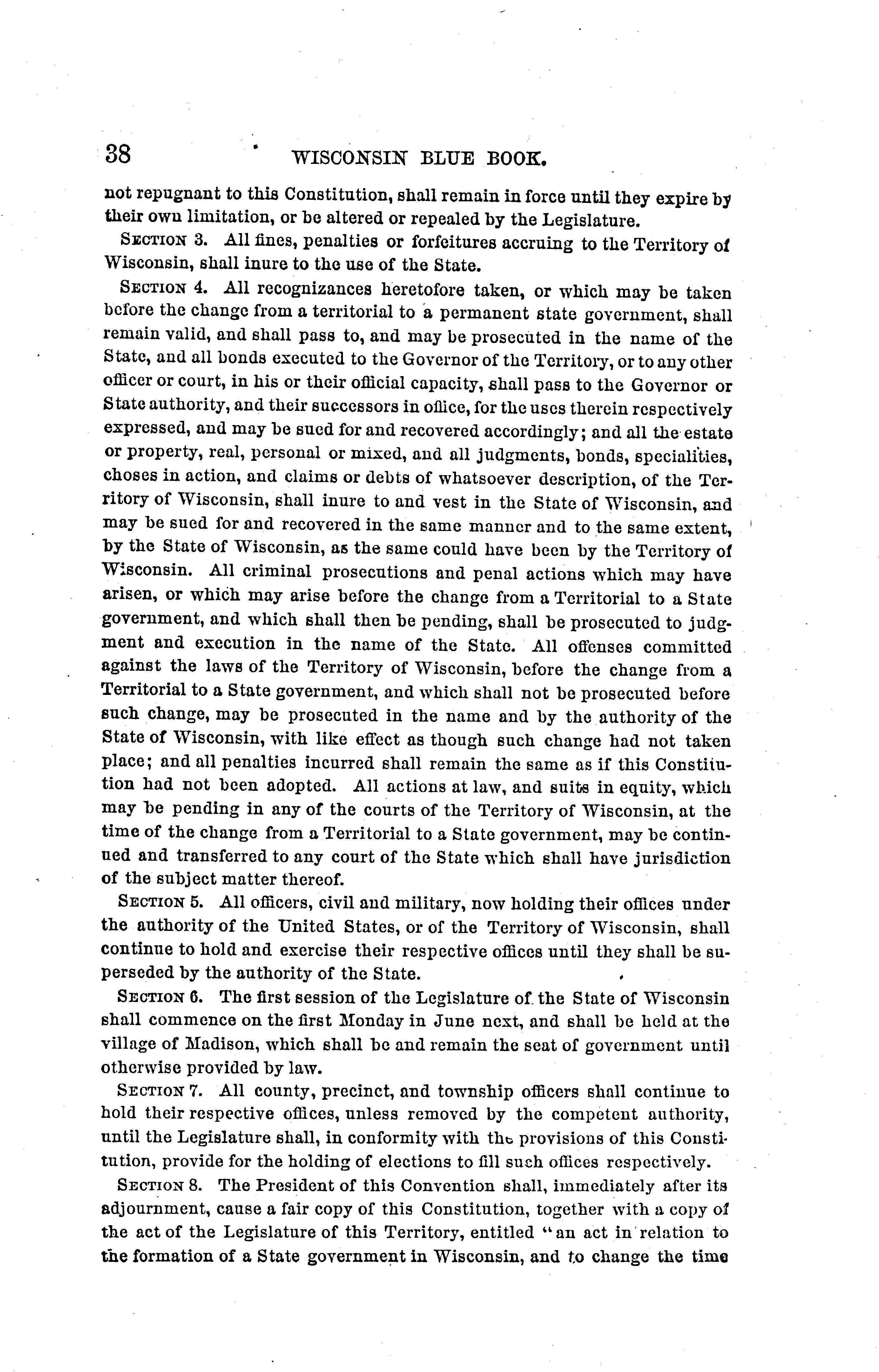 38 WISCONSIN BLUE BOOK.

not repugnant to this Constitution, shall remain in force until they expire by their own limitation, or be altered or repealed by the Legislature.

SECTION 3. All fines, penalties or forfeitures accruing to the Territory of Wisconsin, shall inure to the use of the State.

SECTION 4. All recognizances heretofore taken, or which may be taken before the change from a territorial to a permanent state government, shall remain valid, and shall pass to, and may be prosecuted in the name of the State, and all bonds executed to the Governor of the Territory, or to any other officer or court, in his or their official capacity, shall pass to the Governor or State authority, and their successors in office, for the uses therein respectively expressed, and may be sued for and recovered accordingly; and all the estate or property, real, personal or mixed, and all judgments, bonds, specialities, choses in action, and claims or debts of whatsoever description, of the Territory of Wisconsin, shall inure to and vest in the State of Wisconsin, and may be sued for and recovered in the same manner and to the same extent, by the State of Wisconsin, as the same could have been by the Territory of Wisconsin. All criminal prosecutions and penal actions which may have arisen, or which may arise before the change from a Territorial to a State government, and which shall then be pending, shall be prosecuted to judgment and execution in the name of the State. All offenses committed against the laws of the Territory of Wisconsin, before the change from a Territorial to a State government, and which shall not be prosecuted before such change, may be prosecuted in the name and by the authority of the State of Wisconsin, with like effect as though such change had not taken place; and all penalties incurred shall remain the same as if this Constitution had not been adopted. All actions at law, and suits in equity, which may be pending in any of the courts of the Territory of Wisconsin, at the time of the change from a Territorial to a State government, may be continued and transferred to any court of the State which shall have jurisdiction of the subject matter thereof.

SECTION 5. All officers, civil and military, now holding their offices under the authority of the United States, or of the Territory of Wisconsin, shall continue to hold and exercise their respective offices until they shall be superseded by the authority of the State.

SECTION 6. The first session of the Legislature of the State of Wisconsin shall commence on the first Monday in June next, and shall be held at the village of Madison, which shall be and remain the seat of government until otherwise provided by law.

SECTION 7. All county, precinct, and township officers shall continue to hold their respective offices, unless removed by the competent authority, until the Legislature shall, in conformity with the provisions of this Constitution, provide for the holding of elections to fill such offices respectively.

SECTION 8. The President of this Convention shall, immediately after its adjournment, cause a fair copy of this Constitution, together with a copy of the act of the Legislature of this Territory, entitled "an act in relation to the formation of a State government in Wisconsin, and to change the time